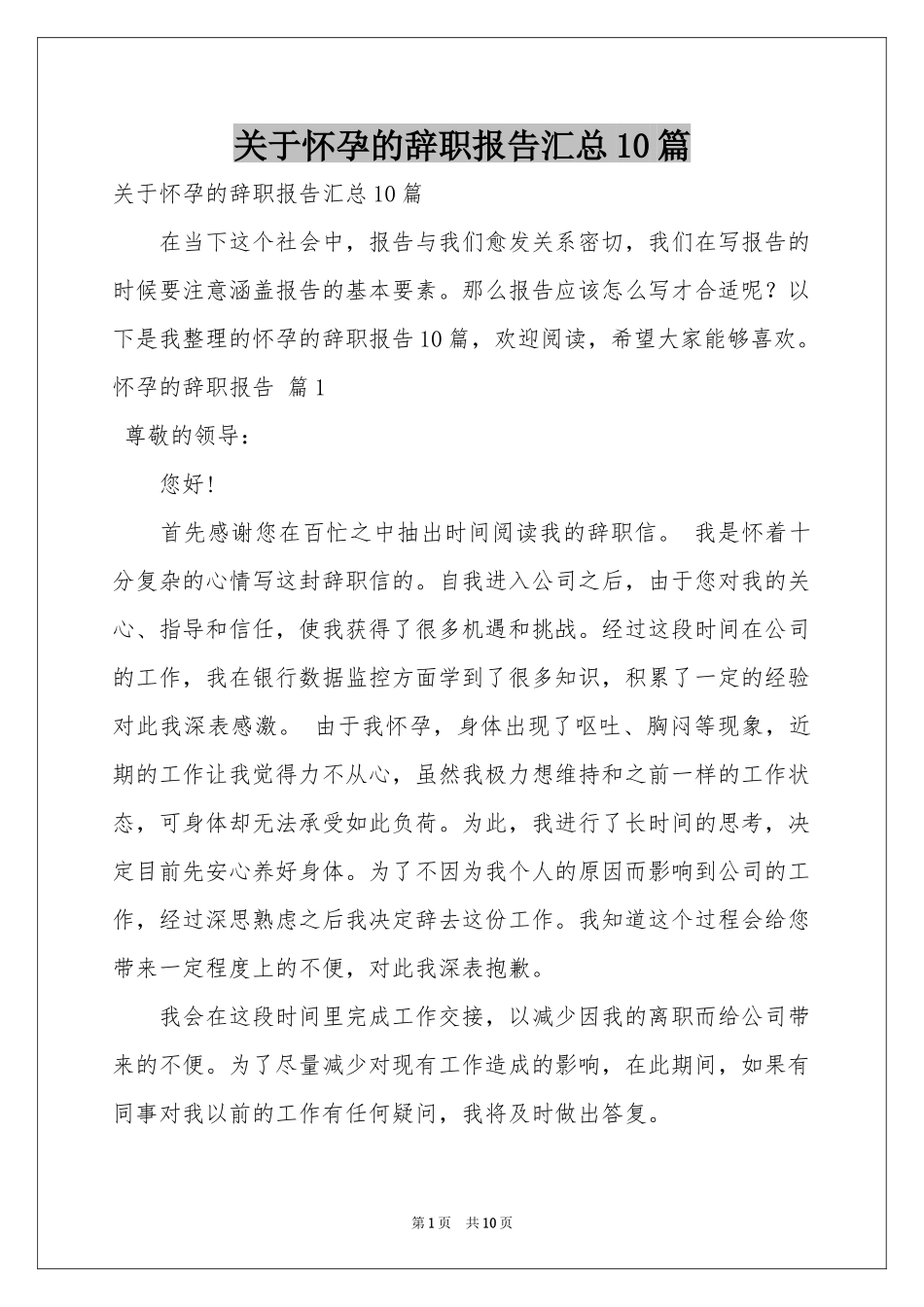 关于怀孕的辞职报告汇总10篇

关于怀孕的辞职报告汇总10篇

在当下这个社会中，报告与我们愈发关系密切，我们在写报告的时候要注意涵盖报告的基本要素。那么报告应该怎么写才合适呢？以下是我整理的怀孕的辞职报告10篇，欢迎阅读，希望大家能够喜欢。

怀孕的辞职报告 篇1

尊敬的领导：

您好！

首先感谢您在百忙之中抽出时间阅读我的辞职信。 我是怀着十分复杂的心情写这封辞职信的。自我进入公司之后，由于您对我的关心、指导和信任，使我获得了很多机遇和挑战。经过这段时间在公司的工作，我在银行数据监控方面学到了很多知识，积累了一定的经验对此我深表感激。 由于我怀孕，身体出现了呕吐、胸闷等现象，近期的工作让我觉得力不从心，虽然我极力想维持和之前一样的工作状态，可身体却无法承受如此负荷。为此，我进行了长时间的思考，决定目前先安心养好身体。为了不因为我个人的原因而影响到公司的工作，经过深思熟虑之后我决定辞去这份工作。我知道这个过程会给您带来一定程度上的不便，对此我深表抱歉。

我会在这段时间里完成工作交接，以减少因我的离职而给公司带来的不便。为了尽量减少对现有工作造成的影响，在此期间，如果有同事对我以前的工作有任何疑问，我将及时做出答复。

第1页 共10页